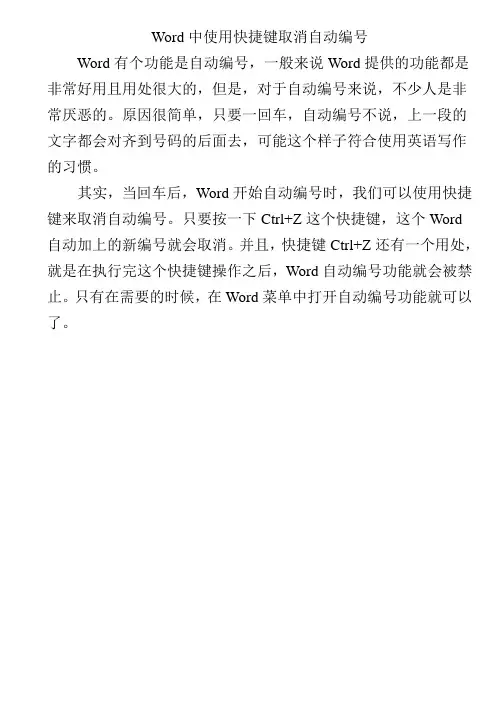 Word 中使用快捷键取消自动编号

Word 有个功能是自动编号，一般来说 Word 提供的功能都是非常好用且用处很大的，但是，对于自动编号来说，不少人是非常厌恶的。原因很简单，只要一回车，自动编号不说，上一段的文字都会对齐到号码的后面去，可能这个样子符合使用英语写作的习惯。

其实，当回车后，Word 开始自动编号时，我们可以使用快捷键来取消自动编号。只要按一下 Ctrl+Z 这个快捷键，这个 Word 自动加上的新编号就会取消。并且，快捷键 Ctrl+Z 还有一个用处，就是在执行完这个快捷键操作之后，Word 自动编号功能就会被禁止。只有在需要的时候，在 Word 菜单中打开自动编号功能就可以了。